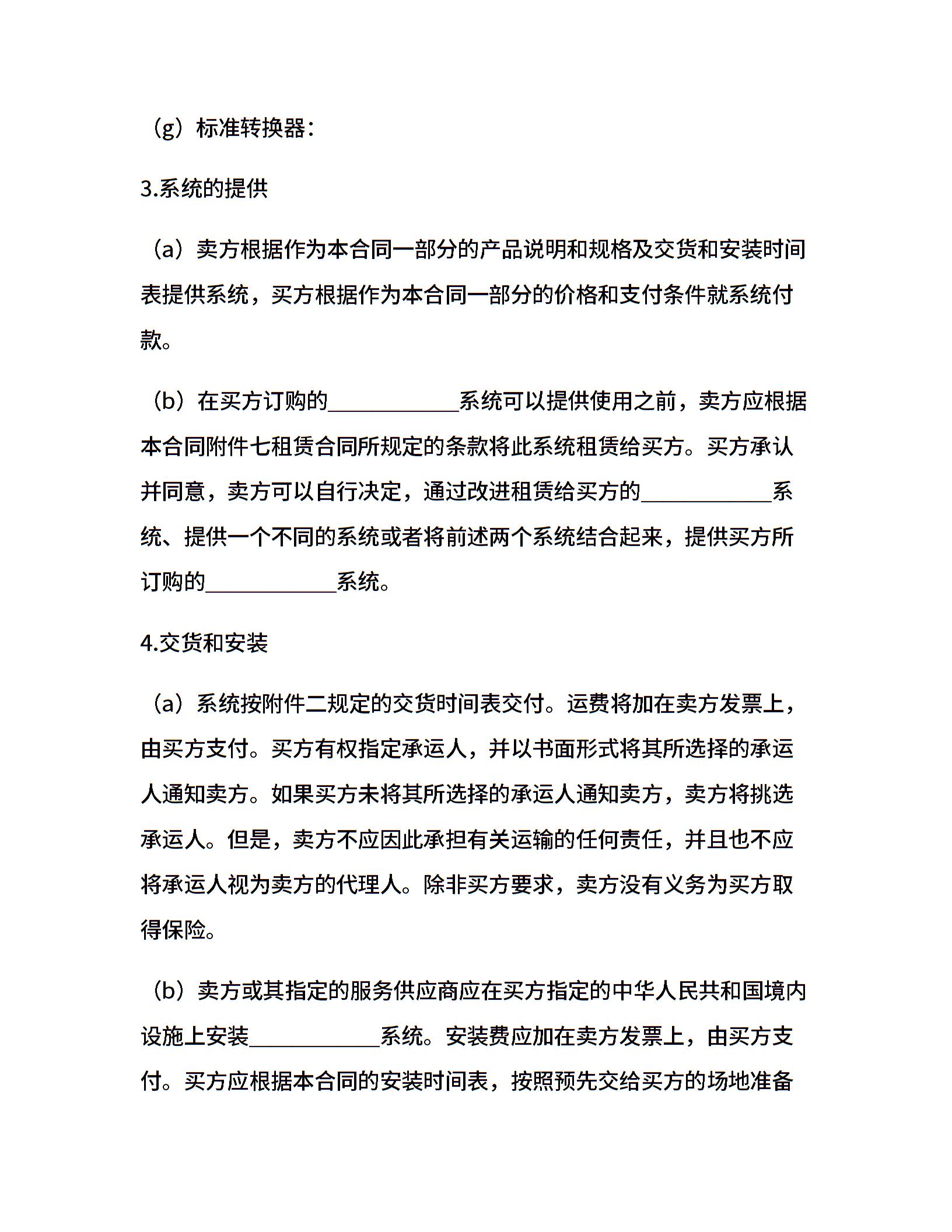 （g）标准转换器：

3.系统的提供

（a）卖方根据作为本合同一部分的产品说明和规格及交货和安装时间表提供系统，买方根据作为本合同一部分的价格和支付条件就系统付款。

（b）在买方订购的____________系统可以提供使用之前，卖方应根据本合同附件七租赁合同所规定的条款将此系统租赁给买方。买方承认并同意，卖方可以自行决定，通过改进租赁给买方的____________系统、提供一个不同的系统或者将前述两个系统结合起来，提供买方所订购的____________系统。

4.交货和安装

（a）系统按附件二规定的交货时间表交付。运费将加在卖方发票上，由买方支付。买方有权指定承运人，并以书面形式将其所选择的承运人通知卖方。如果买方未将其所选择的承运人通知卖方，卖方将挑选承运人。但是，卖方不应因此承担有关运输的任何责任，并且也不应将承运人视为卖方的代理人。除非买方要求，卖方没有义务为买方取得保险。

（b）卖方或其指定的服务供应商应在买方指定的中华人民共和国境内设施上安装____________系统。安装费应加在卖方发票上，由买方支付。买方应根据本合同的安装时间表，按照预先交给买方的场地准备